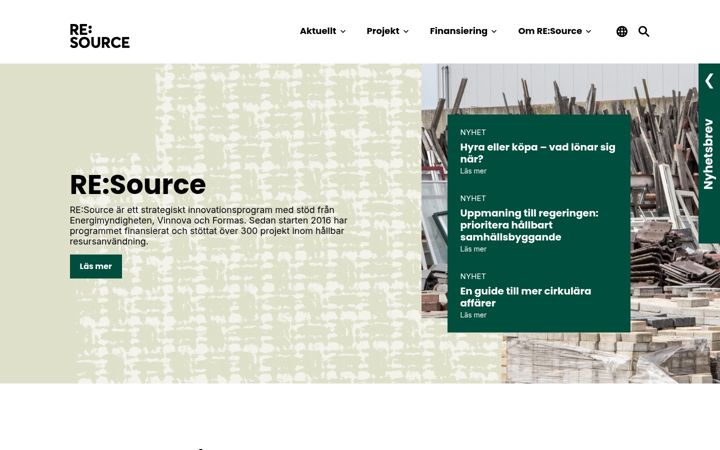 RE:
SOURCE

Aktuellt Projekt Finansiering Om RE:Source

RE:Source

RE:Source är ett strategiskt innovationsprogram med stöd från Energimyndigheten, Vinnova och Formas. Sedan starten 2016 har programmet finansierat och stöttat över 300 projekt inom hållbar resursanvändning.

Läs mer

NYHET
Hyra eller köpa – vad lönar sig när?
Läs mer

NYHET
Uppmaning till regeringen: prioritera hållbart samhällsbyggande
Läs mer

NYHET
En guide till mer cirkulära affärer
Läs mer

Nyhetsbrev